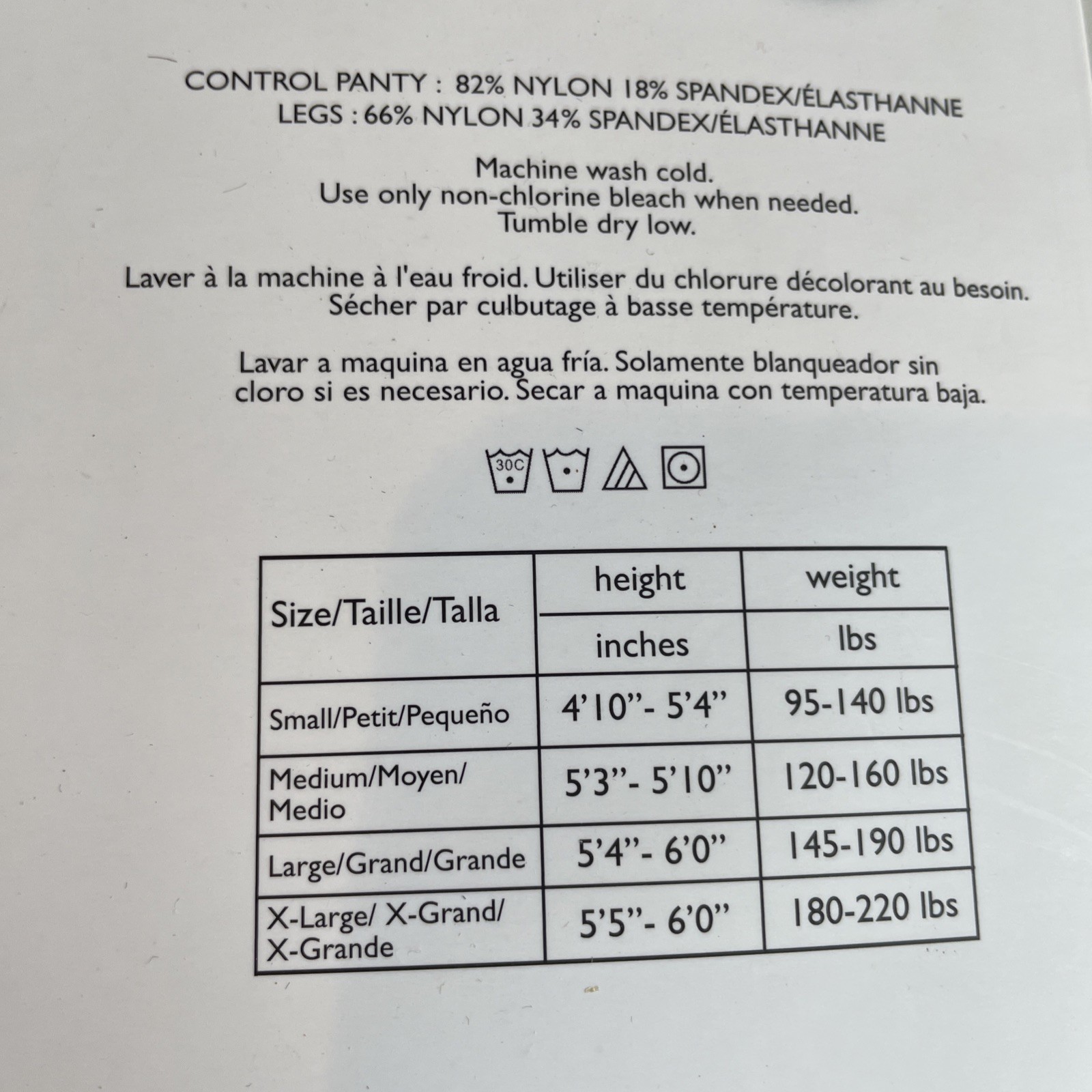 CONTROL PANTY : 82% NYLON 18% SPANDEX/ÉLASTHANNE
LEGS : 66% NYLON 34% SPANDEX/ÉLASTHANNE

Machine wash cold.
Use only non-chlorine bleach when needed.
Tumble dry low.

Laver à la machine à l'eau froid. Utiliser du chlorure décolorant au besoin. Sécher par culbutage à basse température.

Lavar a maquina en agua fría. Solamente blanqueador sin cloro si es necesario. Secar a maquina con temperatura baja.

30C

| Size/Taille/Talla | height | weight |
|---|---|---|
| | inches | lbs |
| Small/Petit/Pequeño | 4'10"- 5'4" | 95-140 lbs |
| Medium/Moyen/ Medio | 5'3"- 5'10" | 120-160 lbs |
| Large/Grand/Grande | 5'4"- 6'0" | 145-190 lbs |
| X-Large/ X-Grand/ X-Grande | 5'5"- 6'0" | 180-220 lbs |